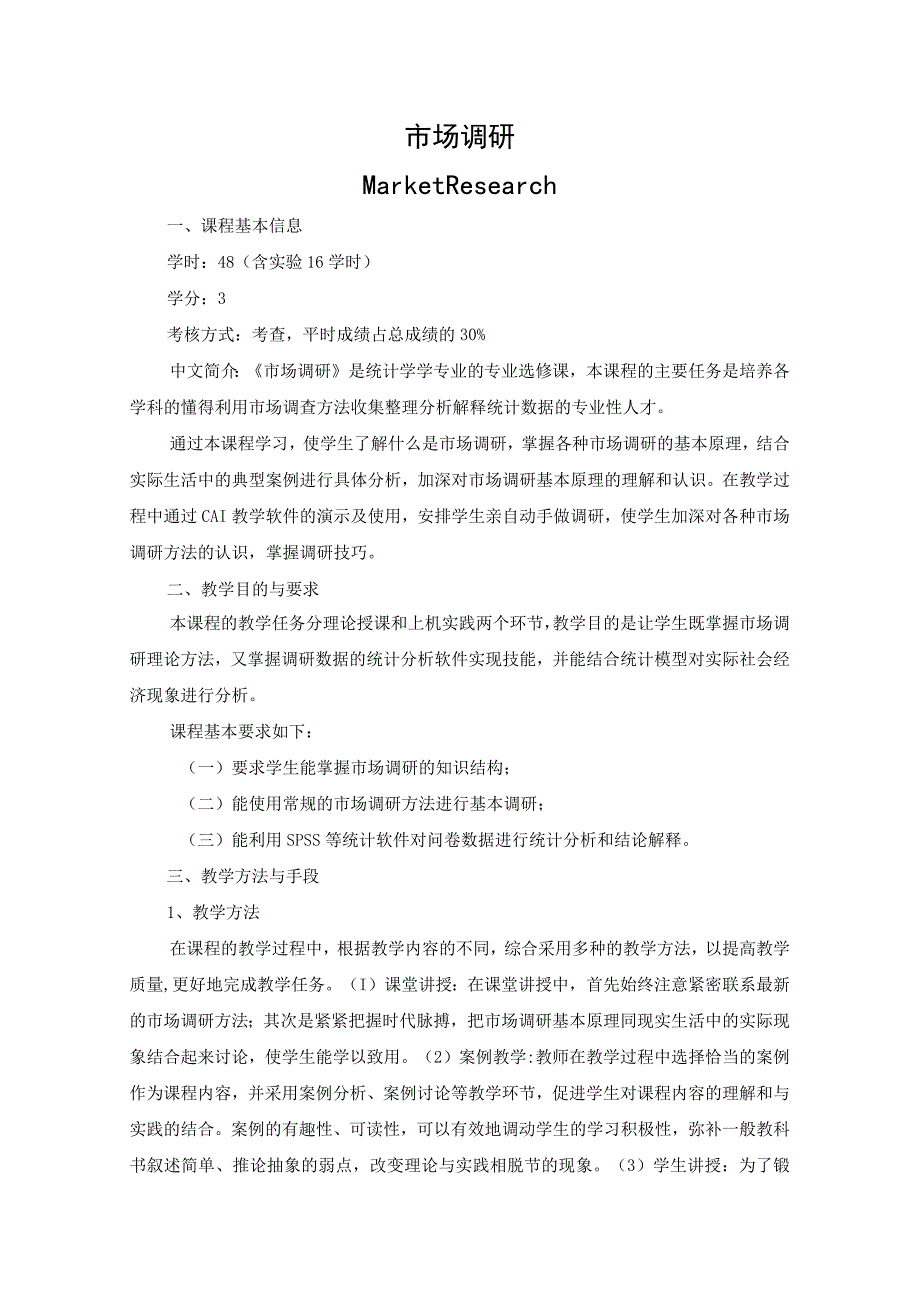 市场调研

MarketResearch

一、课程基本信息

学时：48（含实验16学时）

学分：3

考核方式：考查，平时成绩占总成绩的30%

中文简介：《市场调研》是统计学学专业的专业选修课，本课程的主要任务是培养各学科的懂得利用市场调查方法收集整理分析解释统计数据的专业性人才。

通过本课程学习，使学生了解什么是市场调研，掌握各种市场调研的基本原理，结合实际生活中的典型案例进行具体分析，加深对市场调研基本原理的理解和认识。在教学过程中通过CAI教学软件的演示及使用，安排学生亲自动手做调研，使学生加深对各种市场调研方法的认识，掌握调研技巧。

二、教学目的与要求

本课程的教学任务分理论授课和上机实践两个环节，教学目的是让学生既掌握市场调研理论方法，又掌握调研数据的统计分析软件实现技能，并能结合统计模型对实际社会经济现象进行分析。

课程基本要求如下：

（一）要求学生能掌握市场调研的知识结构；

（二）能使用常规的市场调研方法进行基本调研；

（三）能利用SPSS等统计软件对问卷数据进行统计分析和结论解释。

三、教学方法与手段

1、教学方法

在课程的教学过程中，根据教学内容的不同，综合采用多种的教学方法，以提高教学质量,更好地完成教学任务。（I）课堂讲授：在课堂讲授中，首先始终注意紧密联系最新的市场调研方法；其次是紧紧把握时代脉搏，把市场调研基本原理同现实生活中的实际现象结合起来讨论，使学生能学以致用。（2）案例教学:教师在教学过程中选择恰当的案例作为课程内容，并采用案例分析、案例讨论等教学环节，促进学生对课程内容的理解和与实践的结合。案例的有趣性、可读性，可以有效地调动学生的学习积极性，弥补一般教科书叙述简单、推论抽象的弱点，改变理论与实践相脱节的现象。（3）学生讲授：为了锻